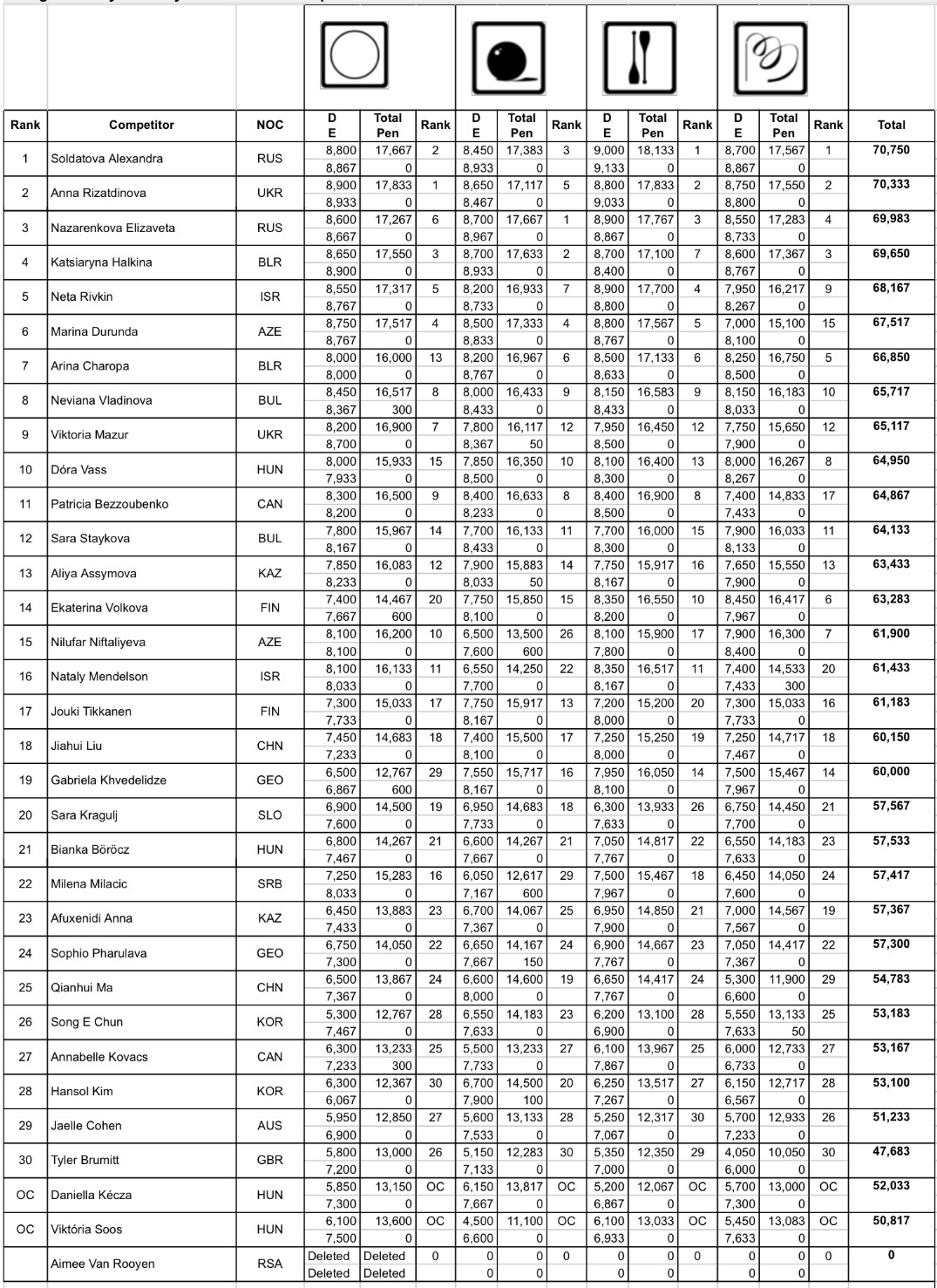 | Rank | Competitor | NOC | D E | Total Pen | Rank | D E | Total Pen | Rank | D E | Total Pen | Rank | D E | Total Pen | Rank | Total |
|---|---|---|---|---|---|---|---|---|---|---|---|---|---|---|---|
| 1 | Soldatova Alexandra | RUS | 8,800 8,867 | 17,667 0 | 2 | 8,450 8,933 | 17,383 0 | 3 | 9,000 9,133 | 18,133 0 | 1 | 8,700 8,867 | 17,567 0 | 1 | 70,750 |
| 2 | Anna Rizatdinova | UKR | 8,900 8,933 | 17,833 0 | 1 | 8,650 8,467 | 17,117 0 | 5 | 8,800 9,033 | 17,833 0 | 2 | 8,750 8,800 | 17,550 0 | 2 | 70,333 |
| 3 | Nazarenkova Elizaveta | RUS | 8,600 8,667 | 17,267 0 | 6 | 8,700 8,967 | 17,667 0 | 1 | 8,900 8,867 | 17,767 0 | 3 | 8,550 8,733 | 17,283 0 | 4 | 69,983 |
| 4 | Katsiaryna Halkina | BLR | 8,650 8,900 | 17,550 0 | 3 | 8,700 8,933 | 17,633 0 | 2 | 8,700 8,400 | 17,100 0 | 7 | 8,600 8,767 | 17,367 0 | 3 | 69,650 |
| 5 | Neta Rivkin | ISR | 8,550 8,767 | 17,317 0 | 5 | 8,200 8,733 | 16,933 0 | 7 | 8,900 8,800 | 17,700 0 | 4 | 7,950 8,267 | 16,217 0 | 9 | 68,167 |
| 6 | Marina Durunda | AZE | 8,750 8,767 | 17,517 0 | 4 | 8,500 8,833 | 17,333 0 | 4 | 8,800 8,767 | 17,567 0 | 5 | 7,000 8,100 | 15,100 0 | 15 | 67,517 |
| 7 | Arina Charopa | BLR | 8,000 8,000 | 16,000 0 | 13 | 8,200 8,767 | 16,967 0 | 6 | 8,500 8,633 | 17,133 0 | 6 | 8,250 8,500 | 16,750 0 | 5 | 66,850 |
| 8 | Neviana Vladinova | BUL | 8,450 8,367 | 16,517 300 | 8 | 8,000 8,433 | 16,433 0 | 9 | 8,150 8,433 | 16,583 0 | 9 | 8,150 8,033 | 16,183 0 | 10 | 65,717 |
| 9 | Viktoria Mazur | UKR | 8,200 8,700 | 16,900 0 | 7 | 7,800 8,367 | 16,117 50 | 12 | 7,950 8,500 | 16,450 0 | 12 | 7,750 7,900 | 15,650 0 | 12 | 65,117 |
| 10 | Dóra Vass | HUN | 8,000 7,933 | 15,933 0 | 15 | 7,850 8,500 | 16,350 0 | 10 | 8,100 8,300 | 16,400 0 | 13 | 8,000 8,267 | 16,267 0 | 8 | 64,950 |
| 11 | Patricia Bezzoubenko | CAN | 8,300 8,200 | 16,500 0 | 9 | 8,400 8,233 | 16,633 0 | 8 | 8,400 8,500 | 16,900 0 | 8 | 7,400 7,433 | 14,833 0 | 17 | 64,867 |
| 12 | Sara Staykova | BUL | 7,800 8,167 | 15,967 0 | 14 | 7,700 8,433 | 16,133 0 | 11 | 7,700 8,300 | 16,000 0 | 15 | 7,900 8,133 | 16,033 0 | 11 | 64,133 |
| 13 | Aliya Assymova | KAZ | 7,850 8,233 | 16,083 0 | 12 | 7,900 8,033 | 15,883 50 | 14 | 7,750 8,167 | 15,917 0 | 16 | 7,650 7,900 | 15,550 0 | 13 | 63,433 |
| 14 | Ekaterina Volkova | FIN | 7,400 7,667 | 14,467 600 | 20 | 7,750 8,100 | 15,850 0 | 15 | 8,350 8,200 | 16,550 0 | 10 | 8,450 7,967 | 16,417 0 | 6 | 63,283 |
| 15 | Nilufar Niftaliyeva | AZE | 8,100 8,100 | 16,200 0 | 10 | 6,500 7,600 | 13,500 600 | 26 | 8,100 7,800 | 15,900 0 | 17 | 7,900 8,400 | 16,300 0 | 7 | 61,900 |
| 16 | Nataly Mendelson | ISR | 8,100 8,033 | 16,133 0 | 11 | 6,550 7,700 | 14,250 0 | 22 | 8,350 8,167 | 16,517 0 | 11 | 7,400 7,433 | 14,533 300 | 20 | 61,433 |
| 17 | Jouki Tikkanen | FIN | 7,300 7,733 | 15,033 0 | 17 | 7,750 8,167 | 15,917 0 | 13 | 7,200 8,000 | 15,200 0 | 20 | 7,300 7,733 | 15,033 0 | 16 | 61,183 |
| 18 | Jiahui Liu | CHN | 7,450 7,233 | 14,683 0 | 18 | 7,400 8,100 | 15,500 0 | 17 | 7,250 8,000 | 15,250 0 | 19 | 7,250 7,467 | 14,717 0 | 18 | 60,150 |
| 19 | Gabriela Khvedelidze | GEO | 6,500 6,867 | 12,767 600 | 29 | 7,550 8,167 | 15,717 0 | 16 | 7,950 8,100 | 16,050 0 | 14 | 7,500 7,967 | 15,467 0 | 14 | 60,000 |
| 20 | Sara Kragulj | SLO | 6,900 7,600 | 14,500 0 | 19 | 6,950 7,733 | 14,683 0 | 18 | 6,300 7,633 | 13,933 0 | 26 | 6,750 7,700 | 14,450 0 | 21 | 57,567 |
| 21 | Bianka Böröcz | HUN | 6,800 7,467 | 14,267 0 | 21 | 6,600 7,667 | 14,267 0 | 21 | 7,050 7,767 | 14,817 0 | 22 | 6,550 7,633 | 14,183 0 | 23 | 57,533 |
| 22 | Milena Milacic | SRB | 7,250 8,033 | 15,283 0 | 16 | 6,050 7,167 | 12,617 600 | 29 | 7,500 7,967 | 15,467 0 | 18 | 6,450 7,600 | 14,050 0 | 24 | 57,417 |
| 23 | Afuxenidi Anna | KAZ | 6,450 7,433 | 13,883 0 | 23 | 6,700 7,367 | 14,067 0 | 25 | 6,950 7,900 | 14,850 0 | 21 | 7,000 7,567 | 14,567 0 | 19 | 57,367 |
| 24 | Sophio Pharulava | GEO | 6,750 7,300 | 14,050 0 | 22 | 6,650 7,667 | 14,167 150 | 24 | 6,900 7,767 | 14,667 0 | 23 | 7,050 7,367 | 14,417 0 | 22 | 57,300 |
| 25 | Qianhui Ma | CHN | 6,500 7,367 | 13,867 0 | 24 | 6,600 8,000 | 14,600 0 | 19 | 6,650 7,767 | 14,417 0 | 24 | 5,300 6,600 | 11,900 0 | 29 | 54,783 |
| 26 | Song E Chun | KOR | 5,300 7,467 | 12,767 0 | 28 | 6,550 7,633 | 14,183 0 | 23 | 6,200 6,900 | 13,100 0 | 28 | 5,550 7,633 | 13,133 50 | 25 | 53,183 |
| 27 | Annabelle Kovacs | CAN | 6,300 7,233 | 13,233 300 | 25 | 5,500 7,733 | 13,233 0 | 27 | 6,100 7,867 | 13,967 0 | 25 | 6,000 6,733 | 12,733 0 | 27 | 53,167 |
| 28 | Hansol Kim | KOR | 6,300 6,067 | 12,367 0 | 30 | 6,700 7,900 | 14,500 100 | 20 | 6,250 7,267 | 13,517 0 | 27 | 6,150 6,567 | 12,717 0 | 28 | 53,100 |
| 29 | Jaelle Cohen | AUS | 5,950 6,900 | 12,850 0 | 27 | 5,600 7,533 | 13,133 0 | 28 | 5,250 7,067 | 12,317 0 | 30 | 5,700 7,233 | 12,933 0 | 26 | 51,233 |
| 30 | Tyler Brumitt | GBR | 5,800 7,200 | 13,000 0 | 26 | 5,150 7,133 | 12,283 0 | 30 | 5,350 7,000 | 12,350 0 | 29 | 4,050 6,000 | 10,050 0 | 30 | 47,683 |
| OC | Daniella Kécza | HUN | 5,850 7,300 | 13,150 0 | OC | 6,150 7,667 | 13,817 0 | OC | 5,200 6,867 | 12,067 0 | OC | 5,700 7,300 | 13,000 0 | OC | 52,033 |
| OC | Viktória Soos | HUN | 6,100 7,500 | 13,600 0 | OC | 4,500 6,600 | 11,100 0 | OC | 6,100 6,933 | 13,033 0 | OC | 5,450 7,633 | 13,083 0 | OC | 50,817 |
| | Aimee Van Rooyen | RSA | Deleted Deleted | Deleted Deleted | 0 | 0 0 | 0 0 | 0 | 0 0 | 0 0 | 0 | 0 0 | 0 0 | 0 | 0 |